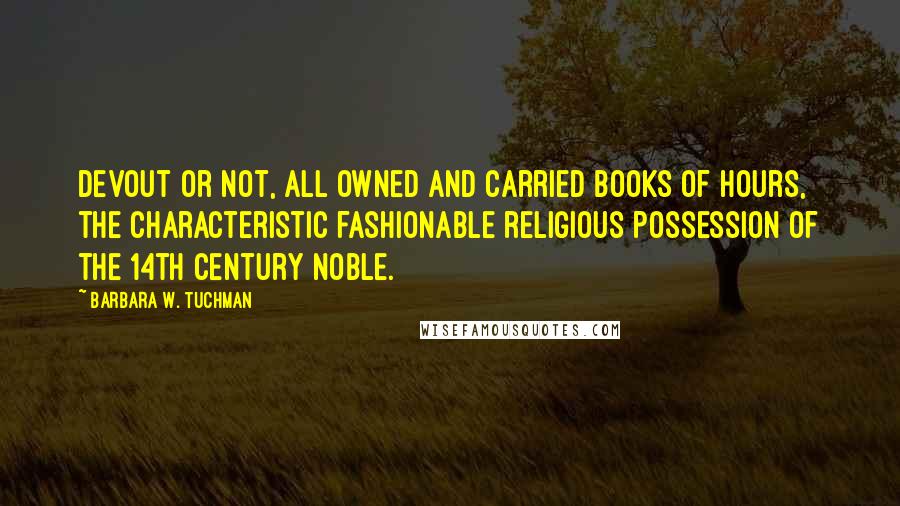 DEVOUT OR NOT, ALL OWNED AND CARRIED BOOKS OF HOURS, THE CHARACTERISTIC FASHIONABLE RELIGIOUS POSSESSION OF THE 14TH CENTURY NOBLE.

~ BARBARA W. TUCHMAN

WISEFAMOUSQUOTES.COM